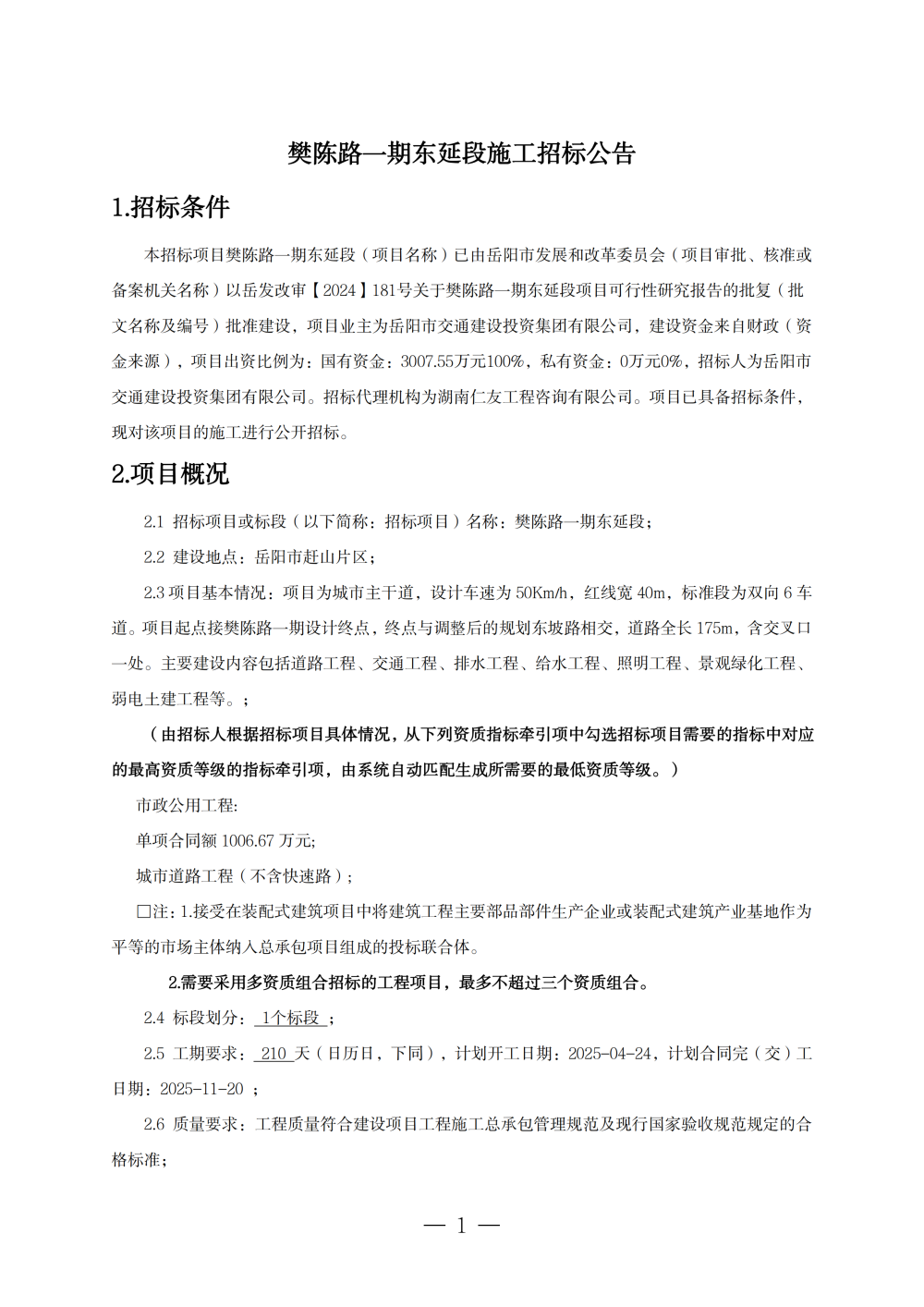 樊陈路一期东延段施工招标公告

1.招标条件

本招标项目樊陈路一期东延段（项目名称）已由岳阳市发展和改革委员会（项目审批、核准或备案机关名称）以岳发改审【2024】181号关于樊陈路一期东延段项目可行性研究报告的批复（批文名称及编号）批准建设，项目业主为岳阳市交通建设投资集团有限公司，建设资金来自财政（资金来源），项目出资比例为：国有资金：3007.55万元100%，私有资金：0万元0%，招标人为岳阳市交通建设投资集团有限公司。招标代理机构为湖南仁友工程咨询有限公司。项目已具备招标条件，现对该项目的施工进行公开招标。

2.项目概况

2.1 招标项目或标段（以下简称：招标项目）名称：樊陈路一期东延段；

2.2 建设地点：岳阳市赶山片区；

2.3 项目基本情况：项目为城市主干道，设计车速为 50Km/h，红线宽 40m，标准段为双向 6 车道。项目起点接樊陈路一期设计终点，终点与调整后的规划东坡路相交，道路全长 175m，含交叉口一处。主要建设内容包括道路工程、交通工程、排水工程、给水工程、照明工程、景观绿化工程、弱电土建工程等。；

（由招标人根据招标项目具体情况，从下列资质指标牵引项中勾选招标项目需要的指标中对应的最高资质等级的指标牵引项，由系统自动匹配生成所需要的最低资质等级。）

市政公用工程:

单项合同额 1006.67 万元;

城市道路工程（不含快速路）;

□注：1.接受在装配式建筑项目中将建筑工程主要部品部件生产企业或装配式建筑产业基地作为平等的市场主体纳入总承包项目组成的投标联合体。

2.需要采用多资质组合招标的工程项目，最多不超过三个资质组合。

2.4 标段划分： 1个标段 ；

2.5 工期要求： 210 天（日历日，下同），计划开工日期：2025-04-24，计划合同完（交）工日期：2025-11-20 ；

2.6 质量要求：工程质量符合建设项目工程施工总承包管理规范及现行国家验收规范规定的合格标准；

— 1 —